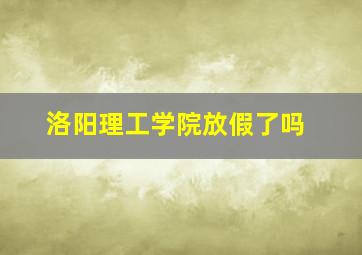 洛阳理工学院放假了吗